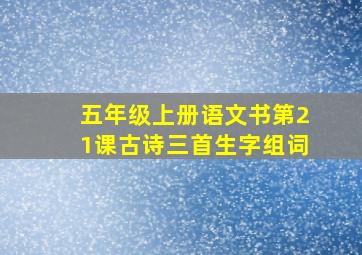 五年级上册语文书第21课古诗三首生字组词